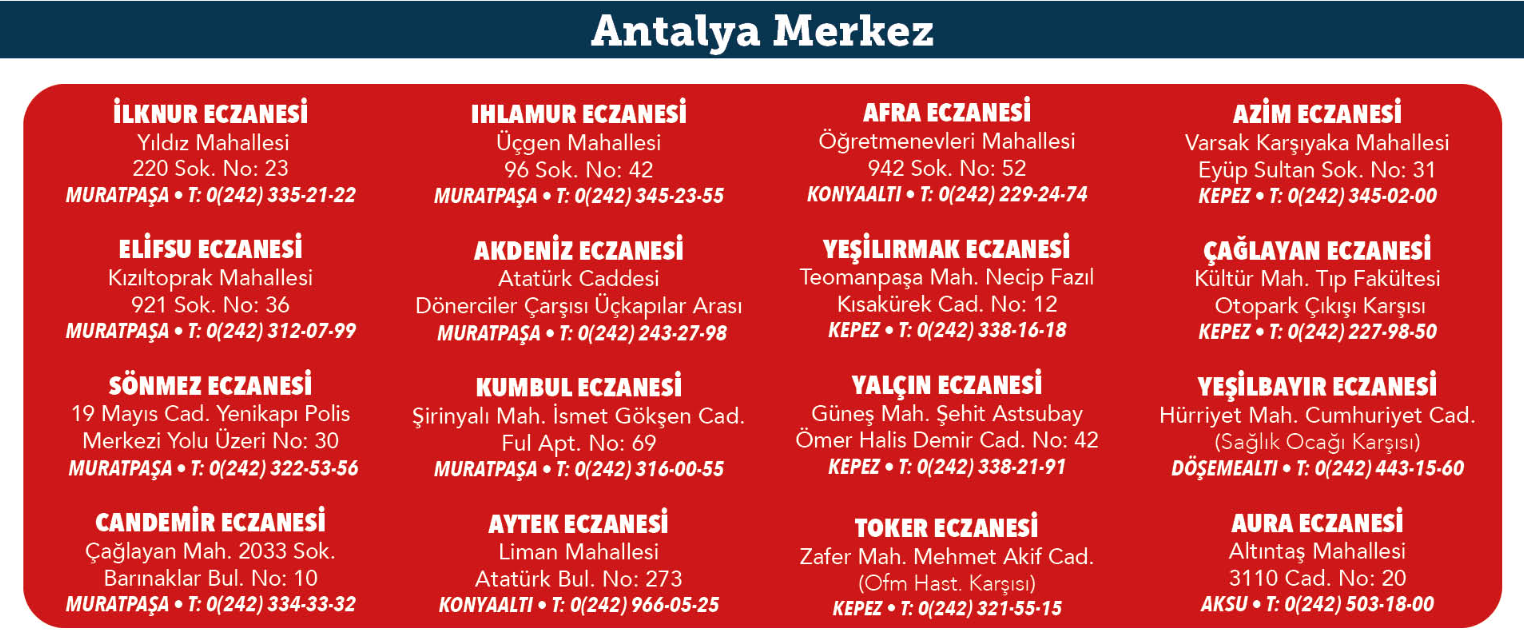 Antalya Merkez

İLKNUR ECZANESİ
Yıldız Mahallesi
220 Sok. No: 23
MURATPAŞA • T: 0(242) 335-21-22

ELİFSU ECZANESİ
Kızıltoprak Mahallesi
921 Sok. No: 36
MURATPAŞA • T: 0(242) 312-07-99

SÖNMEZ ECZANESİ
19 Mayıs Cad. Yenikapı Polis
Merkezi Yolu Üzeri No: 30
MURATPAŞA • T: 0(242) 322-53-56

CANDEMİR ECZANESİ
Çağlayan Mah. 2033 Sok.
Barınaklar Bul. No: 10
MURATPAŞA • T: 0(242) 334-33-32

IHLAMUR ECZANESİ
Üçgen Mahallesi
96 Sok. No: 42
MURATPAŞA • T: 0(242) 345-23-55

AKDENİZ ECZANESİ
Atatürk Caddesi
Dönerciler Çarşısı Üçkapılar Arası
MURATPAŞA • T: 0(242) 243-27-98

KUMBUL ECZANESİ
Şirinyalı Mah. İsmet Gökşen Cad.
Ful Apt. No: 69
MURATPAŞA • T: 0(242) 316-00-55

AYTEK ECZANESİ
Liman Mahallesi
Atatürk Bul. No: 273
KONYAALTI • T: 0(242) 966-05-25

AFRA ECZANESİ
Öğretmenevleri Mahallesi
942 Sok. No: 52
KONYAALTI • T: 0(242) 229-24-74

YEŞİLIRMAK ECZANESİ
Teomanpaşa Mah. Necip Fazıl
Kısakürek Cad. No: 12
KEPEZ • T: 0(242) 338-16-18

YALÇIN ECZANESİ
Güneş Mah. Şehit Astsubay
Ömer Halis Demir Cad. No: 42
KEPEZ • T: 0(242) 338-21-91

TOKER ECZANESİ
Zafer Mah. Mehmet Akif Cad.
(Ofm Hast. Karşısı)
KEPEZ • T: 0(242) 321-55-15

AZİM ECZANESİ
Varsak Karşıyaka Mahallesi
Eyüp Sultan Sok. No: 31
KEPEZ • T: 0(242) 345-02-00

ÇAĞLAYAN ECZANESİ
Kültür Mah. Tıp Fakültesi
Otopark Çıkışı Karşısı
KEPEZ • T: 0(242) 227-98-50

YEŞİLBAYIR ECZANESİ
Hürriyet Mah. Cumhuriyet Cad.
(Sağlık Ocağı Karşısı)
DÖŞEMEALTI • T: 0(242) 443-15-60

AURA ECZANESİ
Altıntaş Mahallesi
3110 Cad. No: 20
AKSU • T: 0(242) 503-18-00